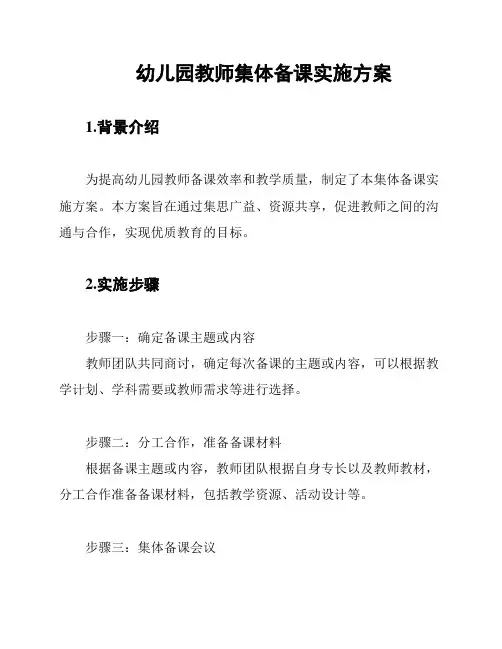 幼儿园教师集体备课实施方案

1.背景介绍

为提高幼儿园教师备课效率和教学质量，制定了本集体备课实施方案。本方案旨在通过集思广益、资源共享，促进教师之间的沟通与合作，实现优质教育的目标。

2.实施步骤

步骤一：确定备课主题或内容
教师团队共同商讨，确定每次备课的主题或内容，可以根据教学计划、学科需要或教师需求等进行选择。

步骤二：分工合作，准备备课材料
根据备课主题或内容，教师团队根据自身专长以及教师教材，分工合作准备备课材料，包括教学资源、活动设计等。

步骤三：集体备课会议